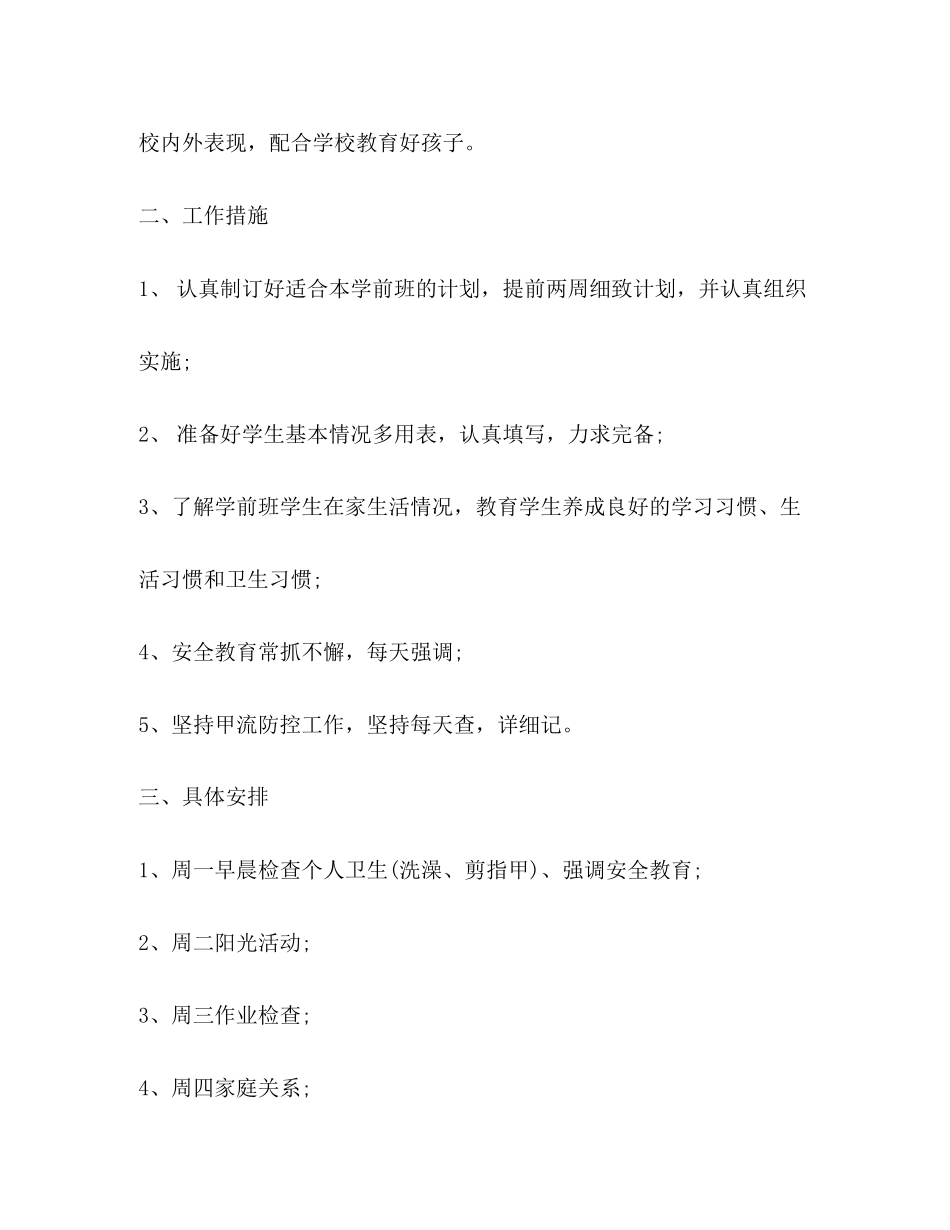 校内外表现，配合学校教育好孩子。

二、工作措施

1、 认真制订好适合本学前班的计划，提前两周细致计划，并认真组织实施;

2、 准备好学生基本情况多用表，认真填写，力求完备;

3、了解学前班学生在家生活情况，教育学生养成良好的学习习惯、生活习惯和卫生习惯;

4、安全教育常抓不懈，每天强调;

5、坚持甲流防控工作，坚持每天查，详细记。

三、具体安排

1、周一早晨检查个人卫生(洗澡、剪指甲)、强调安全教育;

2、周二阳光活动;

3、周三作业检查;

4、周四家庭关系;